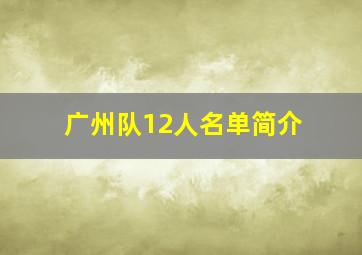 广州队12人名单简介